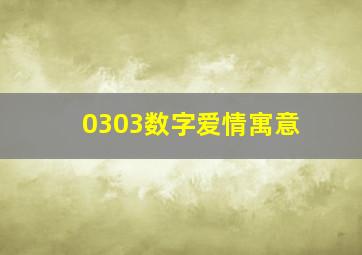 0303数字爱情寓意